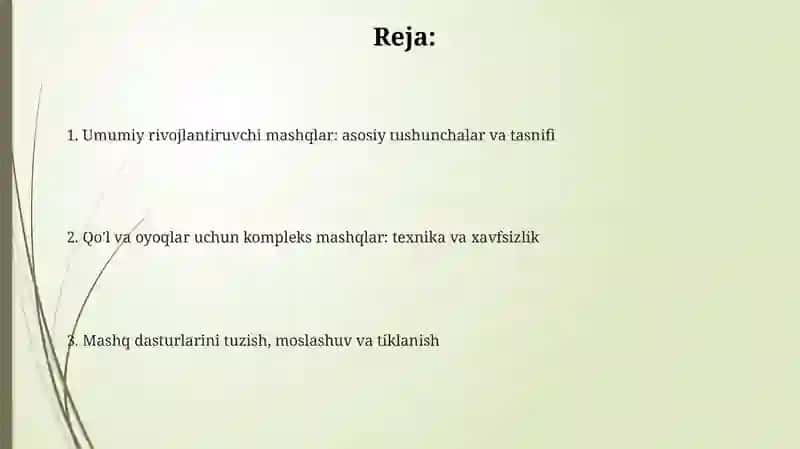 Reja:

1. Umumiy rivojlantiruvchi mashqlar: asosiy tushunchalar va tasnifi

2. Qo'l va oyoqlar uchun kompleks mashqlar: texnika va xavfsizlik

3. Mashq dasturlarini tuzish, moslashuv va tiklanish